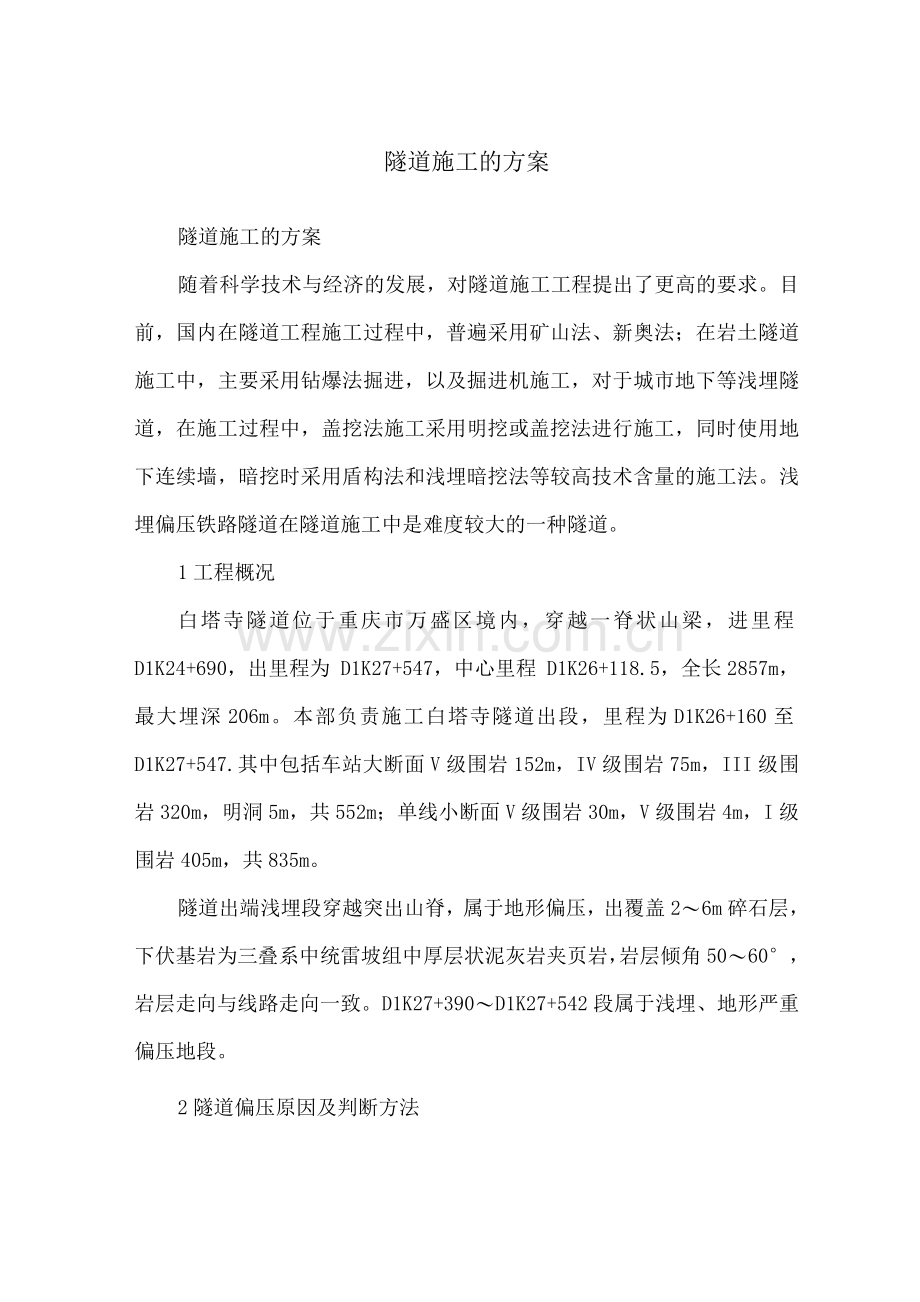 隧道施工的方案

隧道施工的方案

随着科学技术与经济的发展，对隧道施工工程提出了更高的要求。目前，国内在隧道工程施工过程中，普遍采用矿山法、新奥法；在岩土隧道施工中，主要采用钻爆法掘进，以及掘进机施工，对于城市地下等浅埋隧道，在施工过程中，盖挖法施工采用明挖或盖挖法进行施工，同时使用地下连续墙，暗挖时采用盾构法和浅埋暗挖法等较高技术含量的施工法。浅埋偏压铁路隧道在隧道施工中是难度较大的一种隧道。

1工程概况

白塔寺隧道位于重庆市万盛区境内，穿越一脊状山梁，进里程D1K24+690，出里程为D1K27+547，中心里程D1K26+118.5，全长2857m，最大埋深206m。本部负责施工白塔寺隧道出段，里程为D1K26+160至D1K27+547.其中包括车站大断面V级围岩152m，IV级围岩75m，III级围岩320m，明洞5m，共552m；单线小断面V级围岩30m，V级围岩4m，I级围岩405m，共835m。

隧道出端浅埋段穿越突出山脊，属于地形偏压，出覆盖2～6m碎石层，下伏基岩为三叠系中统雷坡组中厚层状泥灰岩夹页岩，岩层倾角50～60°，岩层走向与线路走向一致。D1K27+390～D1K27+542段属于浅埋、地形严重偏压地段。

2隧道偏压原因及判断方法

www.zixin.com.cn